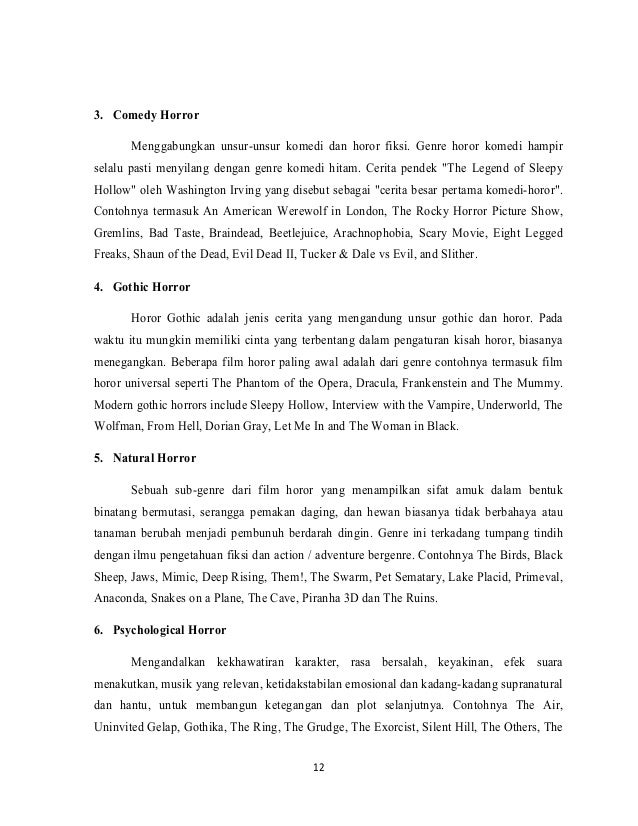 3. Comedy Horror

Menggabungkan unsur-unsur komedi dan horor fiksi. Genre horor komedi hampir selalu pasti menyilang dengan genre komedi hitam. Cerita pendek "The Legend of Sleepy Hollow" oleh Washington Irving yang disebut sebagai "cerita besar pertama komedi-horor". Contohnya termasuk An American Werewolf in London, The Rocky Horror Picture Show, Gremlins, Bad Taste, Braindead, Beetlejuice, Arachnophobia, Scary Movie, Eight Legged Freaks, Shaun of the Dead, Evil Dead II, Tucker & Dale vs Evil, and Slither.

4. Gothic Horror

Horor Gothic adalah jenis cerita yang mengandung unsur gothic dan horor. Pada waktu itu mungkin memiliki cinta yang terbentang dalam pengaturan kisah horor, biasanya menegangkan. Beberapa film horor paling awal adalah dari genre contohnya termasuk film horor universal seperti The Phantom of the Opera, Dracula, Frankenstein and The Mummy. Modern gothic horrors include Sleepy Hollow, Interview with the Vampire, Underworld, The Wolfman, From Hell, Dorian Gray, Let Me In and The Woman in Black.

5. Natural Horror

Sebuah sub-genre dari film horor yang menampilkan sifat amuk dalam bentuk binatang bermutasi, serangga pemakan daging, dan hewan biasanya tidak berbahaya atau tanaman berubah menjadi pembunuh berdarah dingin. Genre ini terkadang tumpang tindih dengan ilmu pengetahuan fiksi dan action / adventure bergenre. Contohnya The Birds, Black Sheep, Jaws, Mimic, Deep Rising, Them!, The Swarm, Pet Sematary, Lake Placid, Primeval, Anaconda, Snakes on a Plane, The Cave, Piranha 3D dan The Ruins.

6. Psychological Horror

Mengandalkan kekhawatiran karakter, rasa bersalah, keyakinan, efek suara menakutkan, musik yang relevan, ketidakstabilan emosional dan kadang-kadang supranatural dan hantu, untuk membangun ketegangan dan plot selanjutnya. Contohnya The Air, Uninvited Gelap, Gothika, The Ring, The Grudge, The Exorcist, Silent Hill, The Others, The

12